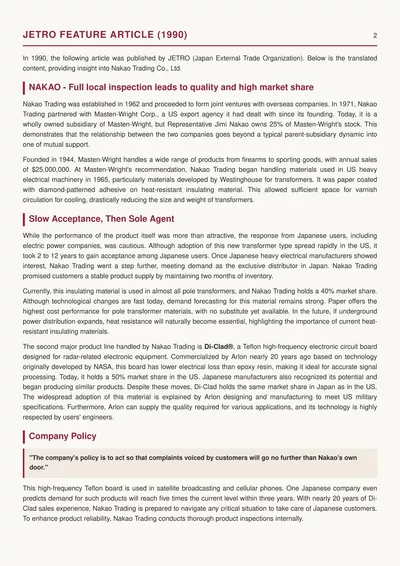 JETRO FEATURE ARTICLE (1990)

2

In 1990, the following article was published by JETRO (Japan External Trade Organization). Below is the translated content, providing insight into Nakao Trading Co., Ltd.

NAKAO - Full local inspection leads to quality and high market share

Nakao Trading was established in 1962 and proceeded to form joint ventures with overseas companies. In 1971, Nakao Trading partnered with Masten-Wright Corp., a US export agency it had dealt with since its founding. Today, it is a wholly owned subsidiary of Masten-Wright, but Representative Jimi Nakao owns 25% of Masten-Wright's stock. This demonstrates that the relationship between the two companies goes beyond a typical parent-subsidiary dynamic into one of mutual support.

Founded in 1944, Masten-Wright handles a wide range of products from firearms to sporting goods, with annual sales of $25,000,000. At Masten-Wright's recommendation, Nakao Trading began handling materials used in US heavy electrical machinery in 1965, particularly materials developed by Westinghouse for transformers. It was paper coated with diamond-patterned adhesive on heat-resistant insulating material. This allowed sufficient space for varnish circulation for cooling, drastically reducing the size and weight of transformers.

Slow Acceptance, Then Sole Agent

While the performance of the product itself was more than attractive, the response from Japanese users, including electric power companies, was cautious. Although adoption of this new transformer type spread rapidly in the US, it took 2 to 12 years to gain acceptance among Japanese users. Once Japanese heavy electrical manufacturers showed interest, Nakao Trading went a step further, meeting demand as the exclusive distributor in Japan. Nakao Trading promised customers a stable product supply by maintaining two months of inventory.

Currently, this insulating material is used in almost all pole transformers, and Nakao Trading holds a 40% market share. Although technological changes are fast today, demand forecasting for this material remains strong. Paper offers the highest cost performance for pole transformer materials, with no substitute yet available. In the future, if underground power distribution expands, heat resistance will naturally become essential, highlighting the importance of current heat-resistant insulating materials.

The second major product line handled by Nakao Trading is Di-Clad®, a Teflon high-frequency electronic circuit board designed for radar-related electronic equipment. Commercialized by Arlon nearly 20 years ago based on technology originally developed by NASA, this board has lower electrical loss than epoxy resin, making it ideal for accurate signal processing. Today, it holds a 50% market share in the US. Japanese manufacturers also recognized its potential and began producing similar products. Despite these moves, Di-Clad holds the same market share in Japan as in the US. The widespread adoption of this material is explained by Arlon designing and manufacturing to meet US military specifications. Furthermore, Arlon can supply the quality required for various applications, and its technology is highly respected by users' engineers.

Company Policy

"The company's policy is to act so that complaints voiced by customers will go no further than Nakao's own door."

This high-frequency Teflon board is used in satellite broadcasting and cellular phones. One Japanese company even predicts demand for such products will reach five times the current level within three years. With nearly 20 years of Di-Clad sales experience, Nakao Trading is prepared to navigate any critical situation to take care of Japanese customers. To enhance product reliability, Nakao Trading conducts thorough product inspections internally.